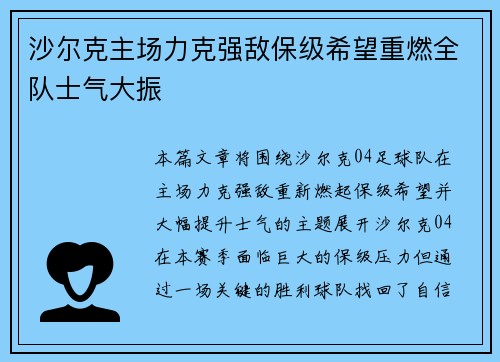 沙尔克主场力克强敌保级希望重燃全队士气大振

本篇文章将围绕沙尔克04足球队在主场力克强敌重新燃起保级希望并大幅提升士气的主题展开沙尔克04在本赛季面临巨大的保级压力但通过一场关键的胜利球队找回了自信